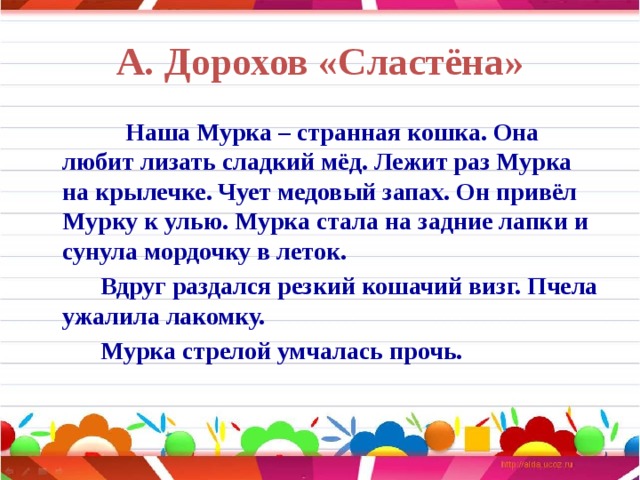 А. Дорохов «Сластёна»

Наша Мурка – странная кошка. Она любит лизать сладкий мёд. Лежит раз Мурка на крылечке. Чует медовый запах. Он привёл Мурку к улью. Мурка стала на задние лапки и сунула мордочку в леток.

Вдруг раздался резкий кошачий визг. Пчела ужалила лакомку.

Мурка стрелой умчалась прочь.

http://aida.ucoz.ru